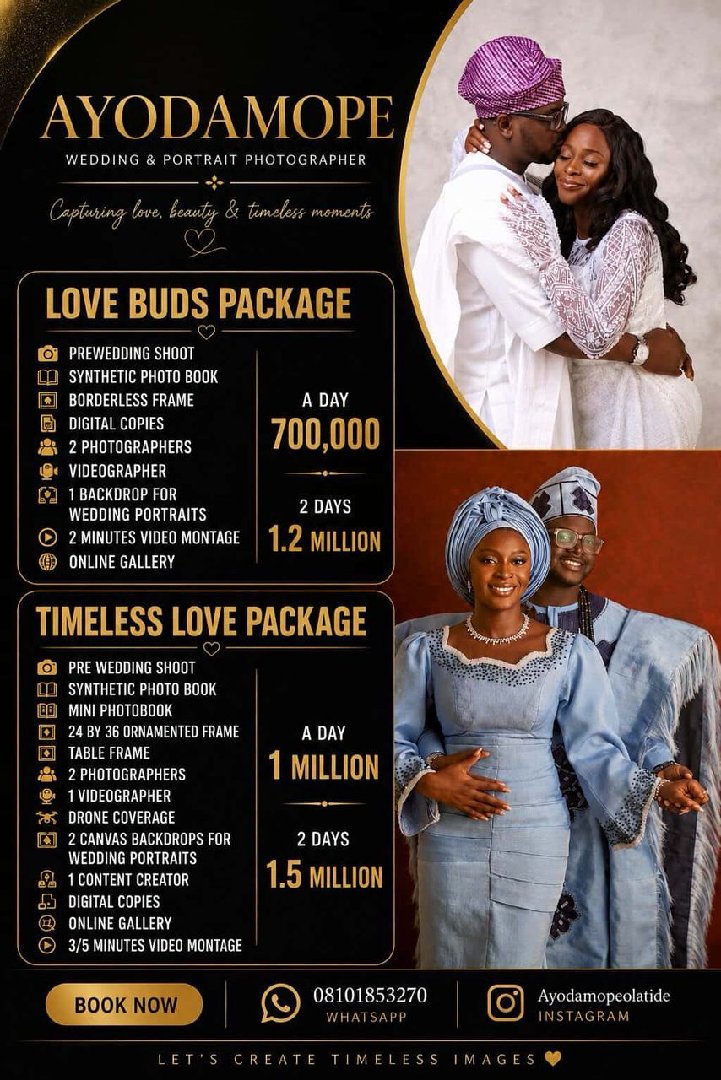 AYODAMOPE
WEDDING & PORTRAIT PHOTOGRAPHER
Capturing love, beauty & timeless moments

LOVE BUDS PACKAGE

PREWEDDING SHOOT
SYNTHETIC PHOTO BOOK
BORDERLESS FRAME
DIGITAL COPIES
2 PHOTOGRAPHERS
VIDEOGRAPHER
1 BACKDROP FOR WEDDING PORTRAITS
2 MINUTES VIDEO MONTAGE
ONLINE GALLERY

A DAY
700,000

2 DAYS
1.2 MILLION

TIMELESS LOVE PACKAGE

PRE WEDDING SHOOT
SYNTHETIC PHOTO BOOK
MINI PHOTOBOOK
24 BY 36 ORNAMENTED FRAME
TABLE FRAME
2 PHOTOGRAPHERS
1 VIDEOGRAPHER
DRONE COVERAGE
2 CANVAS BACKDROPS FOR WEDDING PORTRAITS
1 CONTENT CREATOR
DIGITAL COPIES
ONLINE GALLERY
3/5 MINUTES VIDEO MONTAGE

A DAY
1 MILLION

2 DAYS
1.5 MILLION

BOOK NOW
08101853270
WHATSAPP
Ayodamopeolatide
INSTAGRAM

LET'S CREATE TIMELESS IMAGES